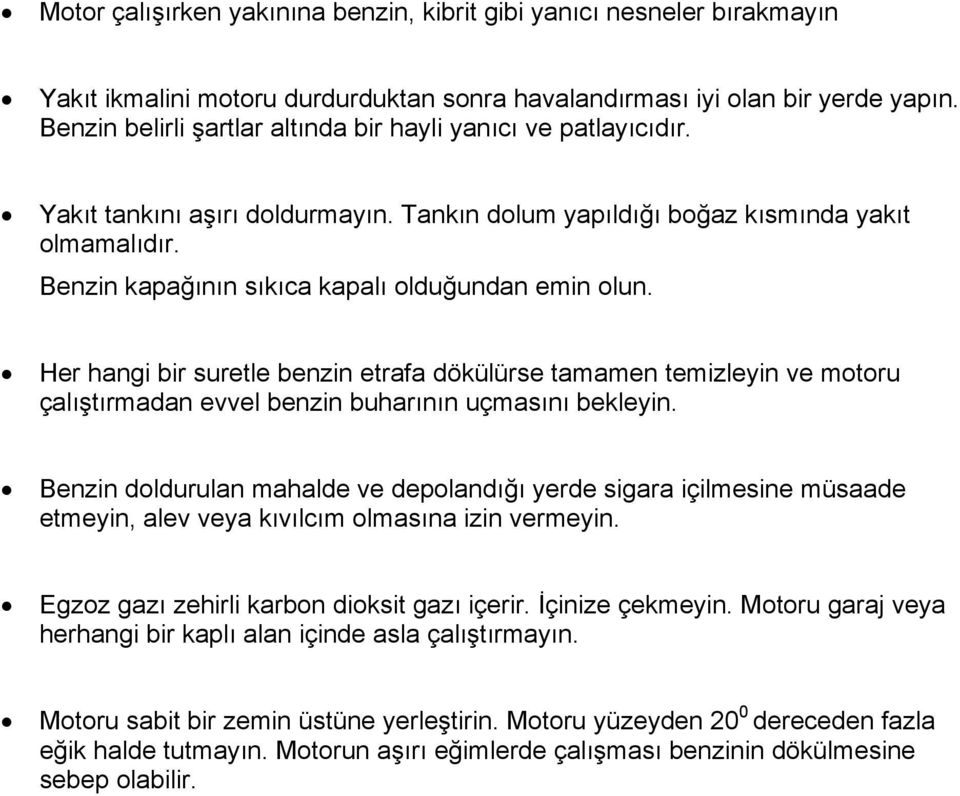 • Motor çalışırken yakınına benzin, kibrit gibi yanıcı nesneler bırakmayın

• Yakıt ikmalini motoru durdurduktan sonra havalandırması iyi olan bir yerde yapın. Benzin belirli şartlar altında bir hayli yanıcı ve patlayıcıdır.

• Yakıt tankını aşırı doldurmayın. Tankın dolum yapıldığı boğaz kısmında yakıt olmamalıdır.
Benzin kapağının sıkıca kapalı olduğundan emin olun.

• Her hangi bir suretle benzin etrafa dökülürse tamamen temizleyin ve motoru çalıştırmadan evvel benzin buharının uçmasını bekleyin.

• Benzin doldurulan mahalde ve depolandığı yerde sigara içilmesine müsaade etmeyin, alev veya kıvılcım olmasına izin vermeyin.

• Egzoz gazı zehirli karbon dioksit gazı içerir. İçinize çekmeyin. Motoru garaj veya herhangi bir kaplı alan içinde asla çalıştırmayın.

• Motoru sabit bir zemin üstüne yerleştirin. Motoru yüzeyden $20^0$ dereceden fazla eğik halde tutmayın. Motorun aşırı eğimlerde çalışması benzinin dökülmesine sebep olabilir.